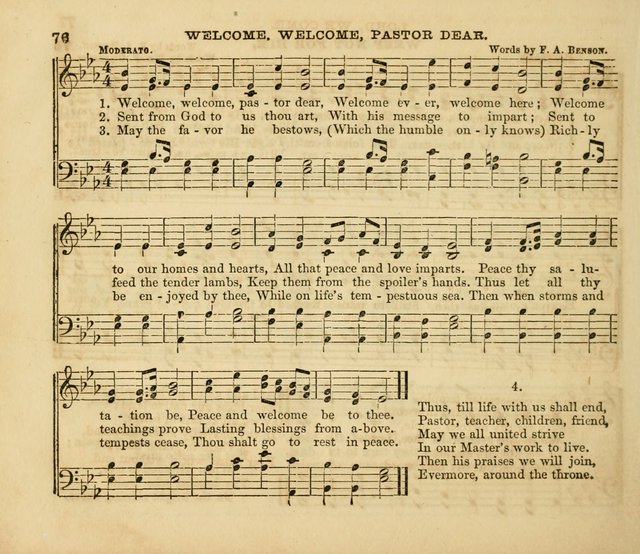 76 WELCOME, WELCOME, PASTOR DEAR.

MODERATO. Words by F. A. BENSON.

1. Welcome, welcome, pas - tor dear, Welcome ev - er, welcome here; Welcome
2. Sent from God to us thou art, With his message to impart; Sent to
3. May the fa - vor he bestows, (Which the humble on - ly knows) Rich - ly

to our homes and hearts, All that peace and love imparts. Peace thy sa - lu-
feed the tender lambs, Keep them from the spoiler's hands. Thus let all thy
be en - joyed by thee, While on life's tem - pestuous sea. Then when storms and

ta - tion be, Peace and welcome be to thee.
teachings prove Lasting blessings from a-bove.
tempests cease, Thou shalt go to rest in peace.

4.
Thus, till life with us shall end,
Pastor, teacher, children, friend,
May we all united strive
In our Master's work to live.
Then his praises we will join,
Evermore, around the throne.